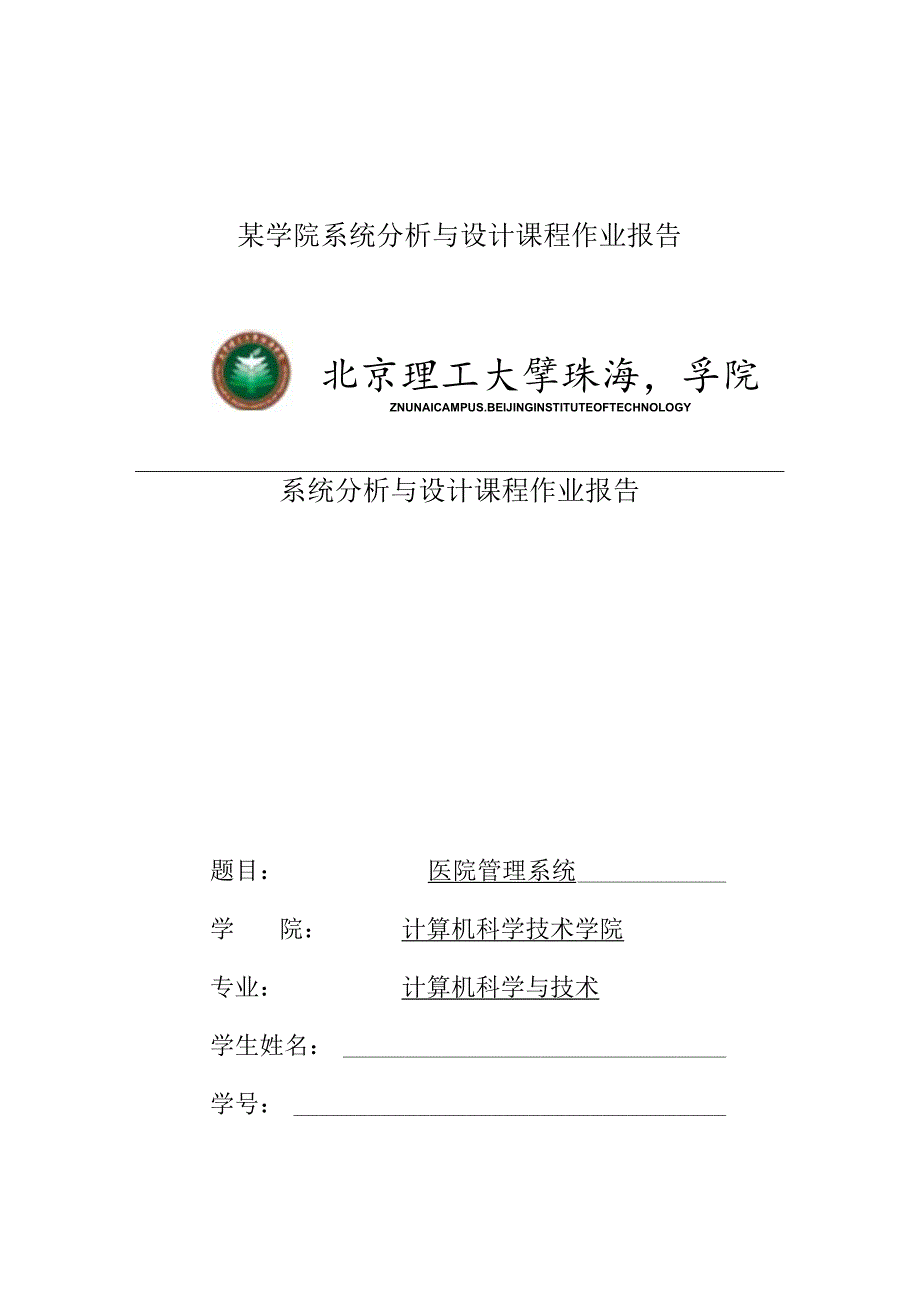 某学院系统分析与设计课程作业报告

北京理工大擘珠海，孚院

ZNUNAICAMPUS.BEIJINGINSTITUTEOFTECHNOLOGY

系统分析与设计课程作业报告

题目： 医院管理系统

学 院： 计算机科学技术学院

专业： 计算机科学与技术

学生姓名：

学号：